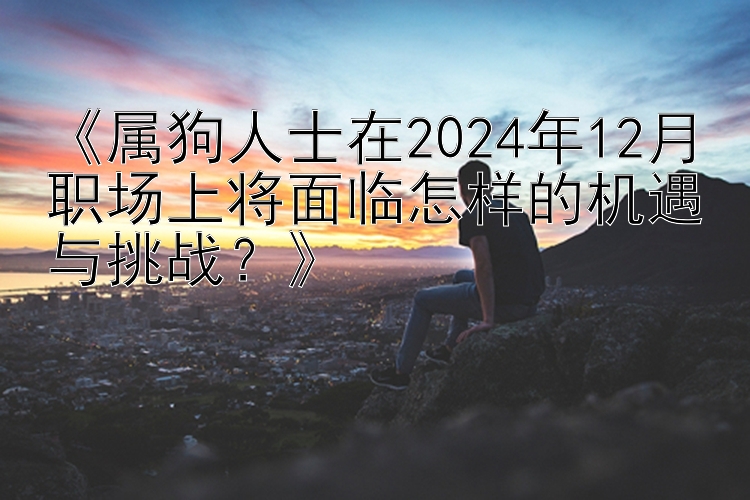 《属狗人士在2024年12月职场上将面临怎样的机遇与挑战？》